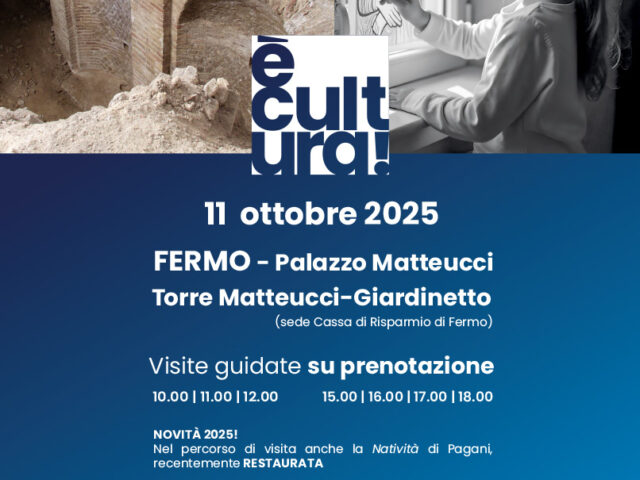 è
cult
ura!

11 ottobre 2025

FERMO - Palazzo Matteucci

Torre Matteucci-Giardinetto

(sede Cassa di Risparmio di Fermo)

Visite guidate su prenotazione

10.00 | 11.00 | 12.00 15.00 | 16.00 | 17.00 | 18.00

NOVITÀ 2025!
Nel percorso di visita anche la Natività di Pagani, recentemente RESTAURATA